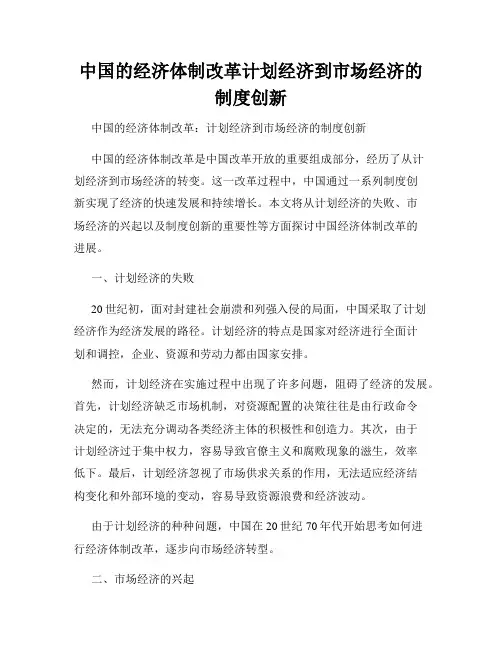 中国的经济体制改革计划经济到市场经济的制度创新

中国的经济体制改革：计划经济到市场经济的制度创新

中国的经济体制改革是中国改革开放的重要组成部分，经历了从计划经济到市场经济的转变。这一改革过程中，中国通过一系列制度创新实现了经济的快速发展和持续增长。本文将从计划经济的失败、市场经济的兴起以及制度创新的重要性等方面探讨中国经济体制改革的进展。

一、计划经济的失败

20世纪初，面对封建社会崩溃和列强入侵的局面，中国采取了计划经济作为经济发展的路径。计划经济的特点是国家对经济进行全面计划和调控，企业、资源和劳动力都由国家安排。

然而，计划经济在实施过程中出现了许多问题，阻碍了经济的发展。首先，计划经济缺乏市场机制，对资源配置的决策往往是由行政命令决定的，无法充分调动各类经济主体的积极性和创造力。其次，由于计划经济过于集中权力，容易导致官僚主义和腐败现象的滋生，效率低下。最后，计划经济忽视了市场供求关系的作用，无法适应经济结构变化和外部环境的变动，容易导致资源浪费和经济波动。

由于计划经济的种种问题，中国在20世纪70年代开始思考如何进行经济体制改革，逐步向市场经济转型。

二、市场经济的兴起